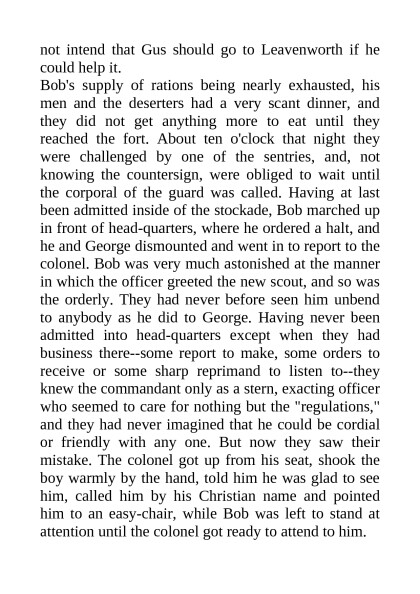 not intend that Gus should go to Leavenworth if he could help it.

Bob's supply of rations being nearly exhausted, his men and the deserters had a very scant dinner, and they did not get anything more to eat until they reached the fort. About ten o'clock that night they were challenged by one of the sentries, and, not knowing the countersign, were obliged to wait until the corporal of the guard was called. Having at last been admitted inside of the stockade, Bob marched up in front of head-quarters, where he ordered a halt, and he and George dismounted and went in to report to the colonel. Bob was very much astonished at the manner in which the officer greeted the new scout, and so was the orderly. They had never before seen him unbend to anybody as he did to George. Having never been admitted into head-quarters except when they had business there--some report to make, some orders to receive or some sharp reprimand to listen to--they knew the commandant only as a stern, exacting officer who seemed to care for nothing but the "regulations," and they had never imagined that he could be cordial or friendly with any one. But now they saw their mistake. The colonel got up from his seat, shook the boy warmly by the hand, told him he was glad to see him, called him by his Christian name and pointed him to an easy-chair, while Bob was left to stand at attention until the colonel got ready to attend to him.